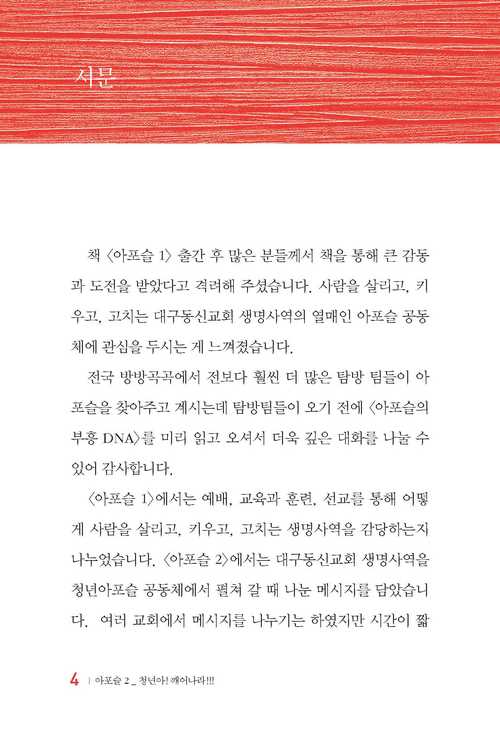 서문

책 〈아포슬 1〉 출간 후 많은 분들께서 책을 통해 큰 감동과 도전을 받았다고 격려해 주셨습니다. 사람을 살리고, 키우고, 고치는 대구동신교회 생명사역의 열매인 아포슬 공동체에 관심을 두시는 게 느껴졌습니다.

전국 방방곡곡에서 전보다 훨씬 더 많은 탐방 팀들이 아포슬을 찾아주고 계시는데 탐방팀들이 오기 전에 〈아포슬의 부흥 DNA〉를 미리 읽고 오셔서 더욱 깊은 대화를 나눌 수 있어 감사합니다.

〈아포슬 1〉에서는 예배, 교육과 훈련, 선교를 통해 어떻게 사람을 살리고, 키우고, 고치는 생명사역을 감당하는지 나누었습니다. 〈아포슬 2〉에서는 대구동신교회 생명사역을 청년아포슬 공동체에서 펼쳐 갈 때 나눈 메시지를 담았습니다. 여러 교회에서 메시지를 나누기는 하였지만 시간이 짧

4 | 아포슬 2 _ 청년아! 깨어나라!!!